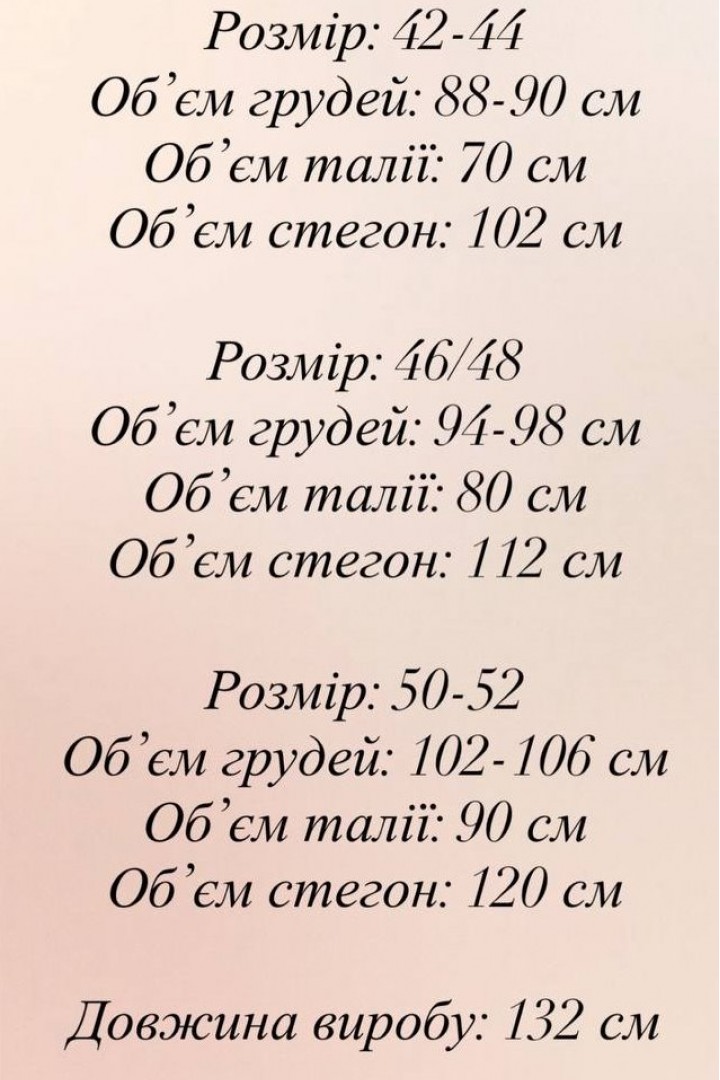 Розмір: 42-44
Об'єм грудей: 88-90 см
Об'єм талії: 70 см
Об'єм стегон: 102 см

Розмір: 46/48
Об'єм грудей: 94-98 см
Об'єм талії: 80 см
Об'єм стегон: 112 см

Розмір: 50-52
Об'єм грудей: 102-106 см
Об'єм талії: 90 см
Об'єм стегон: 120 см

Довжина виробу: 132 см